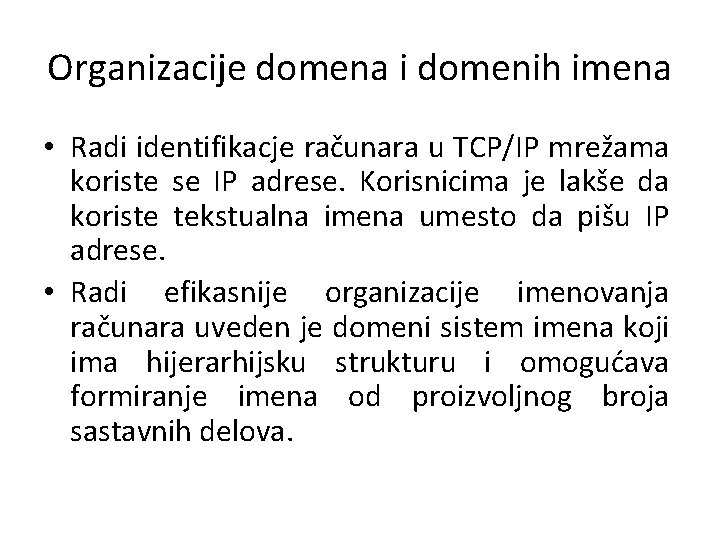 Organizacije domena i domenih imena

• Radi identifikacje računara u TCP/IP mrežama koriste se IP adrese. Korisnicima je lakše da koriste tekstualna imena umesto da pišu IP adrese.

• Radi efikasnije organizacije imenovanja računara uveden je domeni sistem imena koji ima hijerarhijsku strukturu i omogućava formiranje imena od proizvoljnog broja sastavnih delova.